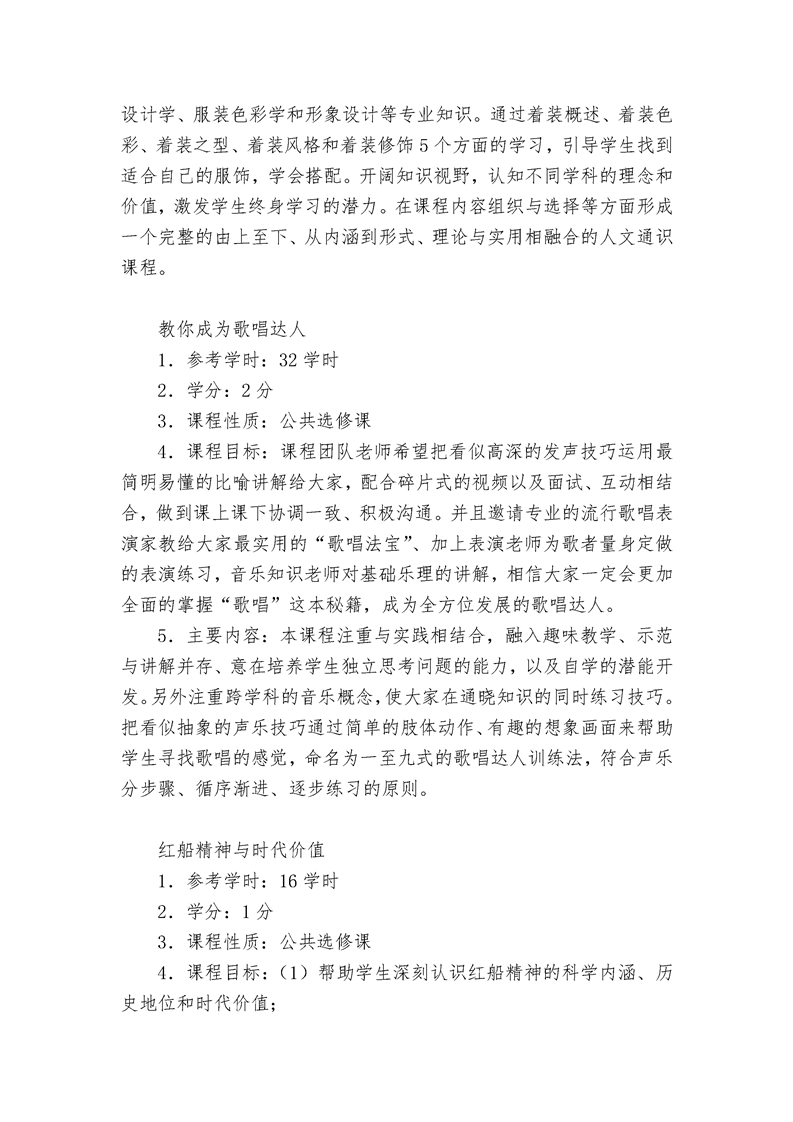 设计学、服装色彩学和形象设计等专业知识。通过着装概述、着装色彩、着装之型、着装风格和着装修饰5个方面的学习，引导学生找到适合自己的服饰，学会搭配。开阔知识视野，认知不同学科的理念和价值，激发学生终身学习的潜力。在课程内容组织与选择等方面形成一个完整的由上至下、从内涵到形式、理论与实用相融合的人文通识课程。

教你成为歌唱达人
1．参考学时：32学时
2．学分：2分
3．课程性质：公共选修课
4．课程目标：课程团队老师希望把看似高深的发声技巧运用最简明易懂的比喻讲解给大家，配合碎片式的视频以及面试、互动相结合，做到课上课下协调一致、积极沟通。并且邀请专业的流行歌唱表演家教给大家最实用的“歌唱法宝”、加上表演老师为歌者量身定做的表演练习，音乐知识老师对基础乐理的讲解，相信大家一定会更加全面的掌握“歌唱”这本秘籍，成为全方位发展的歌唱达人。
5．主要内容：本课程注重与实践相结合，融入趣味教学、示范与讲解并存、意在培养学生独立思考问题的能力，以及自学的潜能开发。另外注重跨学科的音乐概念，使大家在通晓知识的同时练习技巧。把看似抽象的声乐技巧通过简单的肢体动作、有趣的想象画面来帮助学生寻找歌唱的感觉，命名为一至九式的歌唱达人训练法，符合声乐分步骤、循序渐进、逐步练习的原则。

红船精神与时代价值
1．参考学时：16学时
2．学分：1分
3．课程性质：公共选修课
4．课程目标：（1）帮助学生深刻认识红船精神的科学内涵、历史地位和时代价值；